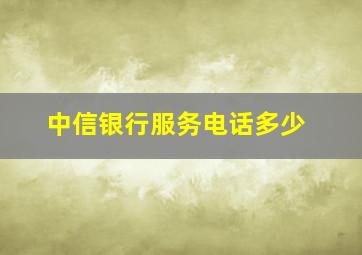 中信银行服务电话多少